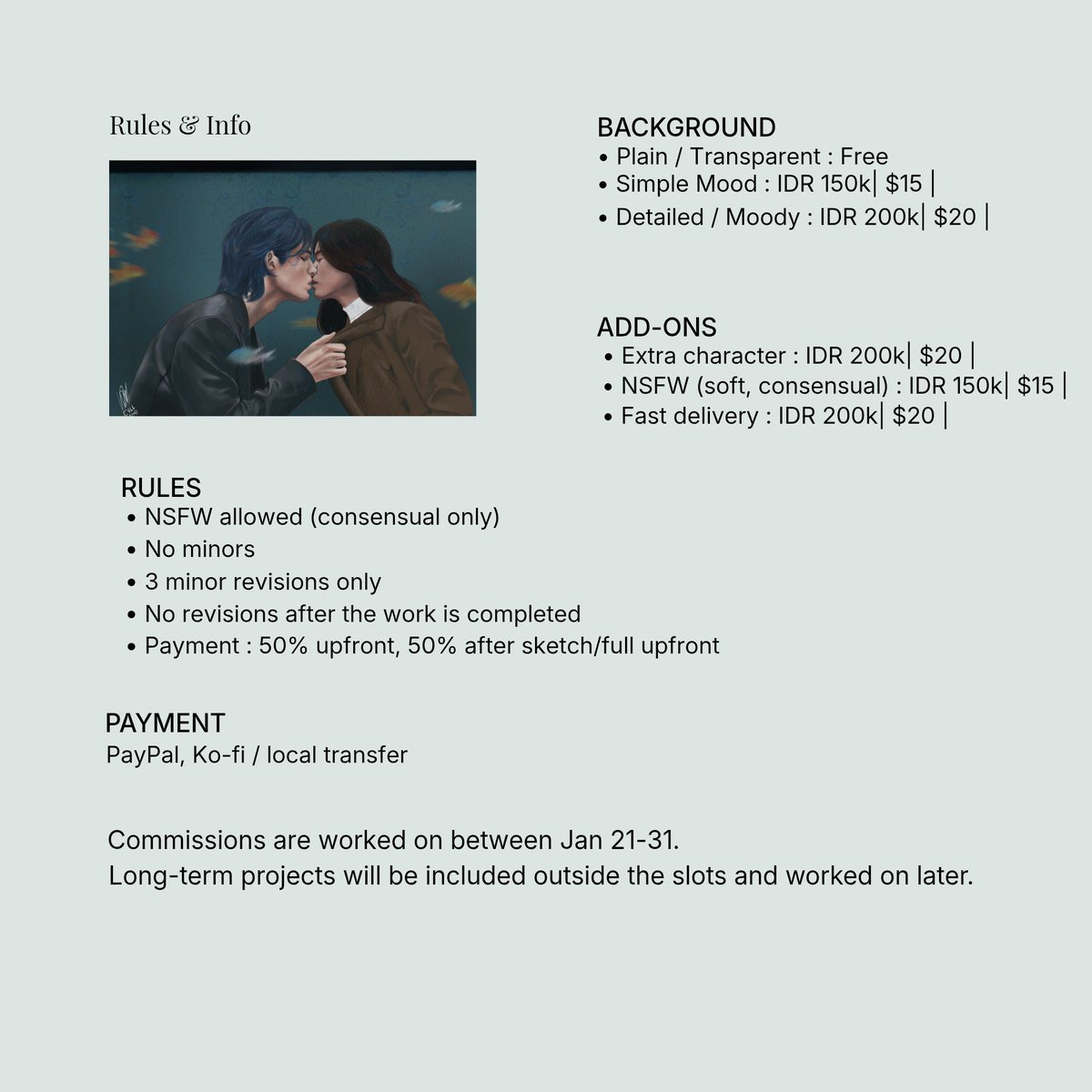 Rules & Info

BACKGROUND
• Plain / Transparent : Free
• Simple Mood : IDR 150k| $15 |
• Detailed / Moody : IDR 200k| $20 |

ADD-ONS
• Extra character : IDR 200k| $20 |
• NSFW (soft, consensual) : IDR 150k| $15 |
• Fast delivery : IDR 200k| $20 |

RULES
• NSFW allowed (consensual only)
• No minors
• 3 minor revisions only
• No revisions after the work is completed
• Payment : 50% upfront, 50% after sketch/full upfront

PAYMENT
PayPal, Ko-fi / local transfer

Commissions are worked on between Jan 21-31.
Long-term projects will be included outside the slots and worked on later.